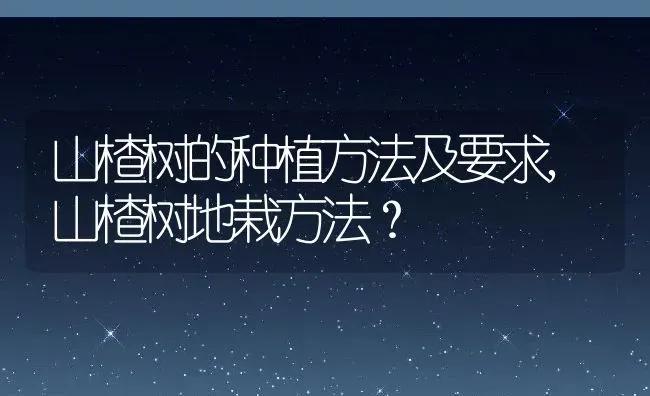 山楂树的种植方法及要求,山楂树地栽方法？